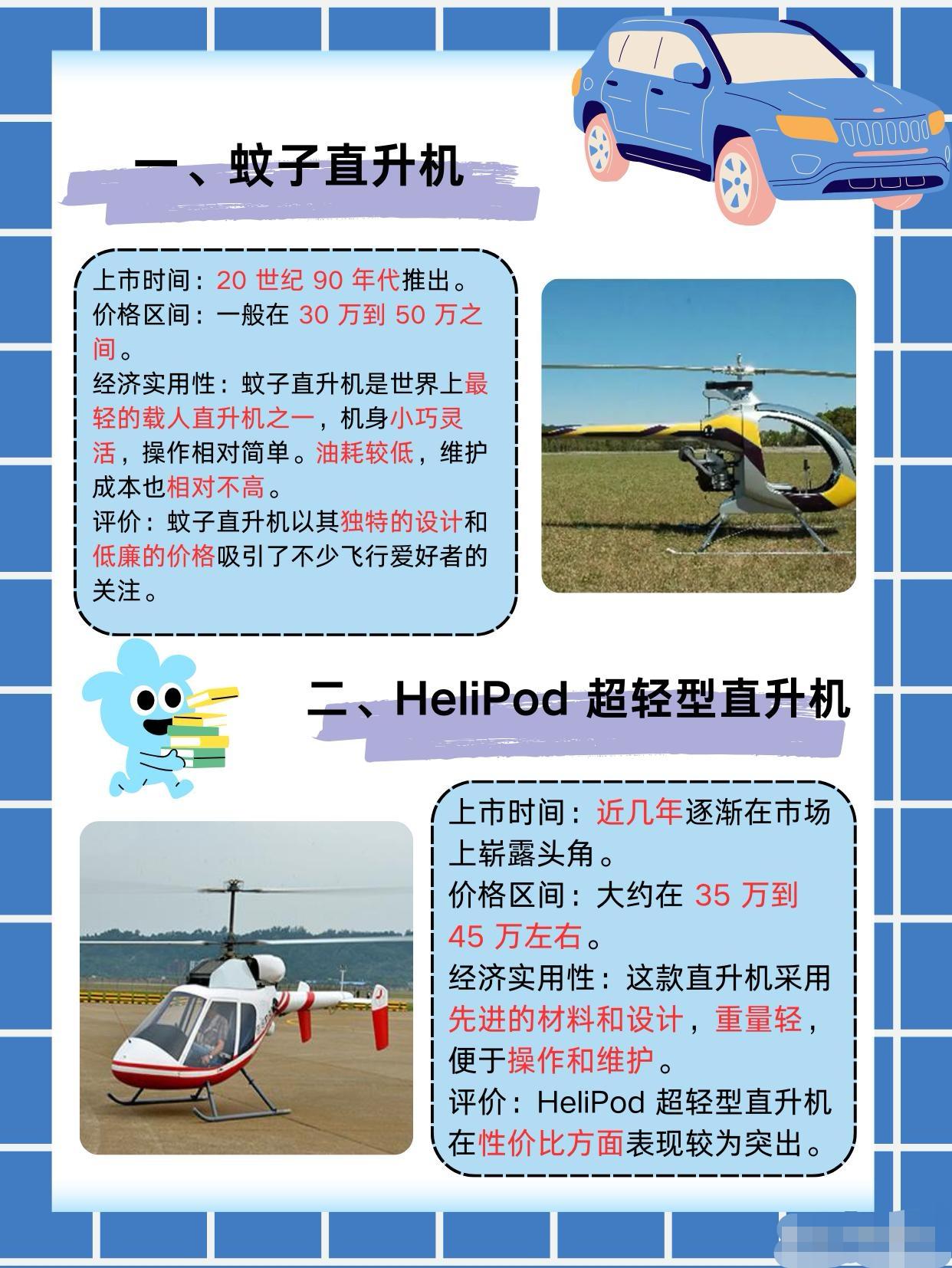 一、蚊子直升机

上市时间：20世纪90年代推出。
价格区间：一般在30万到50万之间。
经济实用性：蚊子直升机是世界上最轻的载人直升机之一，机身小巧灵活，操作相对简单。油耗较低，维护成本也相对不高。
评价：蚊子直升机以其独特的设计和低廉的价格吸引了不少飞行爱好者的关注。

二、HeliPod超轻型直升机

上市时间：近几年逐渐在市场上崭露头角。
价格区间：大约在35万到45万左右。
经济实用性：这款直升机采用先进的材料和设计，重量轻，便于操作和维护。
评价：HeliPod超轻型直升机在性价比方面表现较为突出。